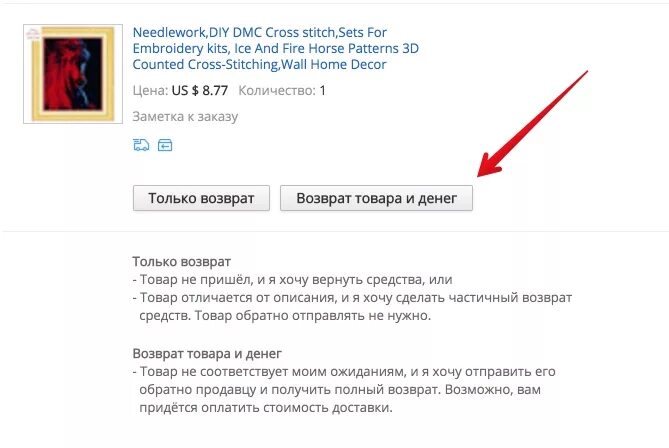 Needlework,DIY DMC Cross stitch,Sets For Embroidery kits, Ice And Fire Horse Patterns 3D Counted Cross-Stitching,Wall Home Decor

Цена: US $ 8.77 Количество: 1

Заметка к заказу

Только возврат

Возврат товара и денег

Только возврат
- Товар не пришёл, и я хочу вернуть средства, или
- Товар отличается от описания, и я хочу сделать частичный возврат средств. Товар обратно отправлять не нужно.

Возврат товара и денег
- Товар не соответствует моим ожиданиям, и я хочу отправить его обратно продавцу и получить полный возврат. Возможно, вам придётся оплатить стоимость доставки.